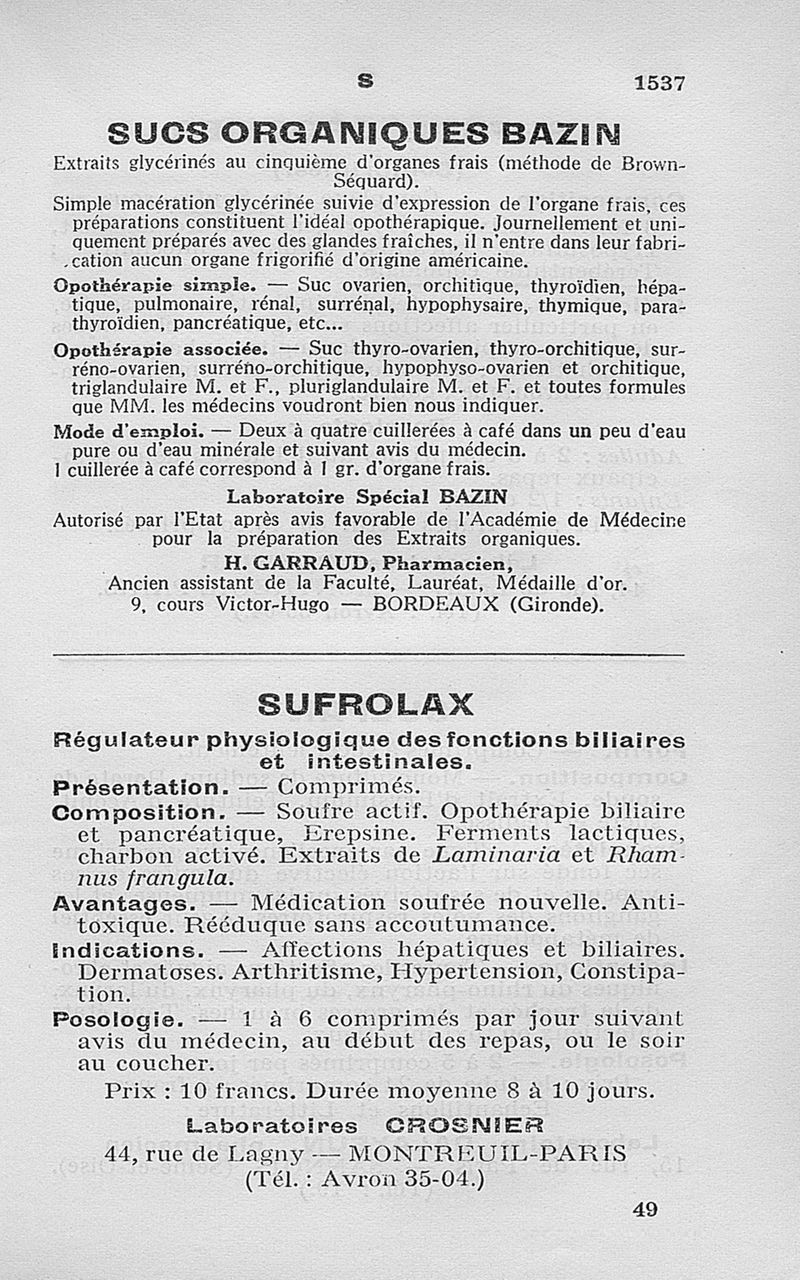 S 1537

SUCS ORGANIQUES BAZIN

Extraits glycérinés au cinquième d'organes frais (méthode de Brown-Séquard).

Simple macération glycérinée suivie d'expression de l'organe frais, ces préparations constituent l'idéal opothérapique. Journellement et uniquement préparés avec des glandes fraîches, il n'entre dans leur fabrication aucun organe frigorifié d'origine américaine.

Opothérapie simple. — Suc ovarien, orchitique, thyroïdien, hépatique, pulmonaire, rénal, surrénal, hypophysaire, thymique, parathyroïdien, pancréatique, etc...

Opothérapie associée. — Suc thyro-ovarien, thyro-orchitique, surréno-ovarien, surréno-orchitique, hypophyso-ovarien et orchitique, triglandulaire M. et F., pluriglandulaire M. et F. et toutes formules que MM. les médecins voudront bien nous indiquer.

Mode d'emploi. — Deux à quatre cuillerées à café dans un peu d'eau pure ou d'eau minérale et suivant avis du médecin.
1 cuillerée à café correspond à 1 gr. d'organe frais.

Laboratoire Spécial BAZIN
Autorisé par l'Etat après avis favorable de l'Académie de Médecine pour la préparation des Extraits organiques.
H. GARRAUD, Pharmacien,
Ancien assistant de la Faculté, Lauréat, Médaille d'or.
9, cours Victor-Hugo — BORDEAUX (Gironde).

SUFROLAX

Régulateur physiologique des fonctions biliaires et intestinales.

Présentation. — Comprimés.

Composition. — Soufre actif. Opothérapie biliaire et pancréatique, Erepsine. Ferments lactiques, charbon activé. Extraits de Laminaria et Rhamnus frangula.

Avantages. — Médication soufrée nouvelle. Antitoxique. Rééduque sans accoutumance.

Indications. — Affections hépatiques et biliaires. Dermatoses. Arthritisme, Hypertension, Constipation.

Posologie. — 1 à 6 comprimés par jour suivant avis du médecin, au début des repas, ou le soir au coucher.

Prix : 10 francs. Durée moyenne 8 à 10 jours.

Laboratoires CROSNIER
44, rue de Lagny — MONTREUIL-PARIS
(Tél. : Avron 35-04.)

49